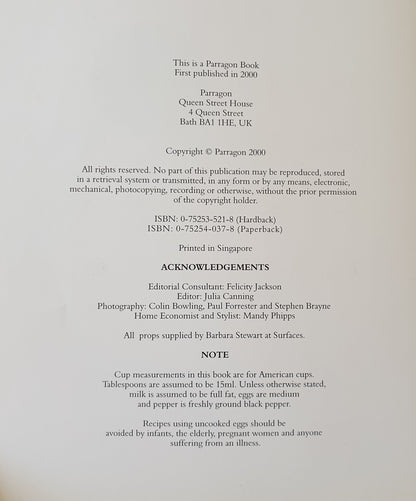 This is a Parragon Book
First published in 2000

Parragon
Queen Street House
4 Queen Street
Bath BA1 1HE, UK

Copyright © Parragon 2000

All rights reserved. No part of this publication may be reproduced, stored in a retrieval system or transmitted, in any form or by any means, electronic, mechanical, photocopying, recording or otherwise, without the prior permission of the copyright holder.

ISBN: 0-75253-521-8 (Hardback)
ISBN: 0-75254-037-8 (Paperback)

Printed in Singapore

ACKNOWLEDGEMENTS

Editorial Consultant: Felicity Jackson
Editor: Julia Canning
Photography: Colin Bowling, Paul Forrester and Stephen Brayne
Home Economist and Stylist: Mandy Phipps

All props supplied by Barbara Stewart at Surfaces.

NOTE

Cup measurements in this book are for American cups. Tablespoons are assumed to be 15ml. Unless otherwise stated, milk is assumed to be full fat, eggs are medium and pepper is freshly ground black pepper.

Recipes using uncooked eggs should be avoided by infants, the elderly, pregnant women and anyone suffering from an illness.